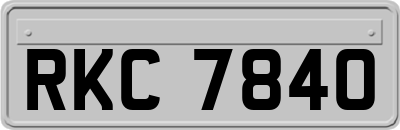 RKC 7840